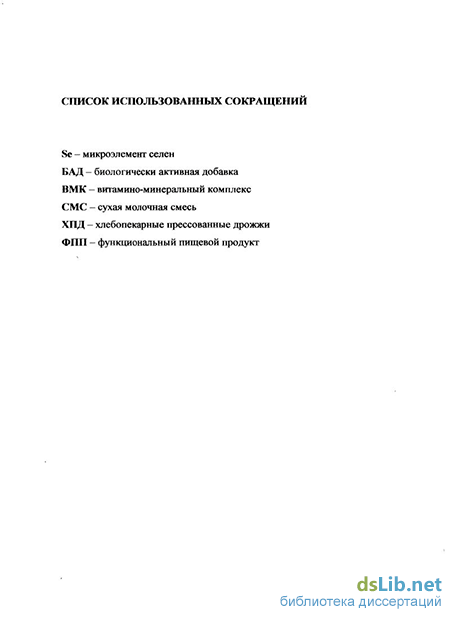 СПИСОК ИСПОЛЬЗОВАННЫХ СОКРАЩЕНИЙ

Se – микроэлемент селен

БАД – биологически активная добавка

ВМК – витамино-минеральный комплекс

СМС – сухая молочная смесь

ХПД – хлебопекарные прессованные дрожжи

ФПП – функциональный пищевой продукт

dsLib.net
библиотека диссертаций